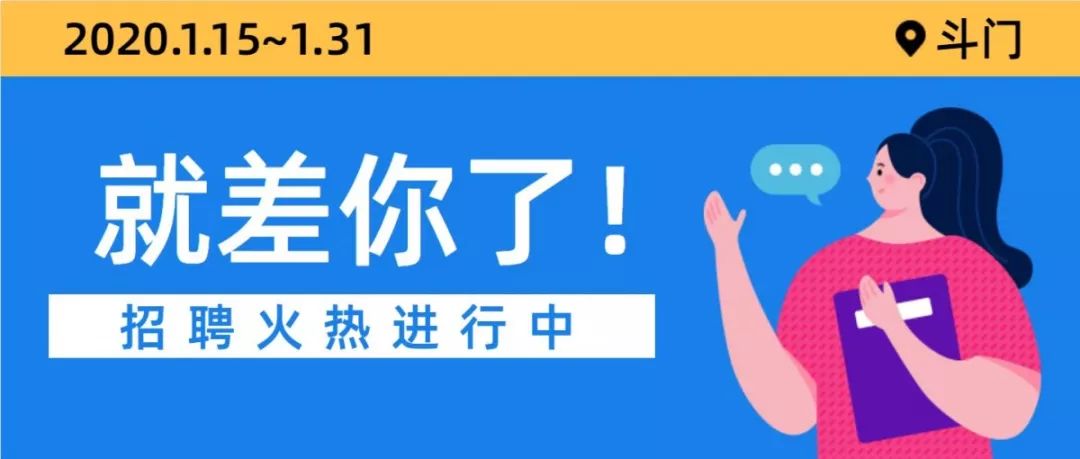 2020.1.15~1.31

斗门

就差你了!

招聘火热进行中